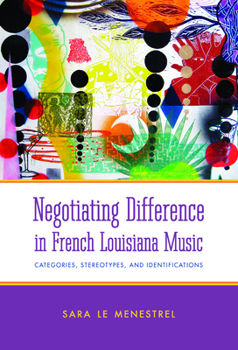 Negotiating Difference in French Louisiana Music

CATEGORIES, STEREOTYPES, AND IDENTIFICATIONS

SARA LE MENESTREL